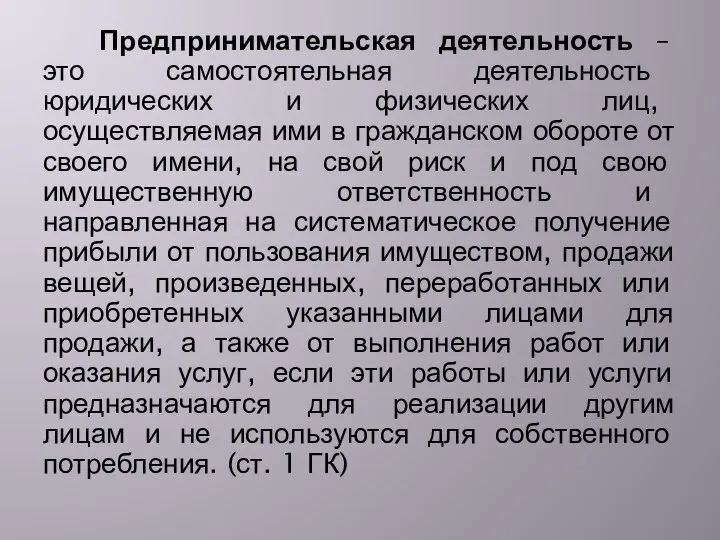 Предпринимательская деятельность – это самостоятельная деятельность юридических и физических лиц, осуществляемая ими в гражданском обороте от своего имени, на свой риск и под свою имущественную ответственность и направленная на систематическое получение прибыли от пользования имуществом, продажи вещей, произведенных, переработанных или приобретенных указанными лицами для продажи, а также от выполнения работ или оказания услуг, если эти работы или услуги предназначаются для реализации другим лицам и не используются для собственного потребления. (ст. 1 ГК)